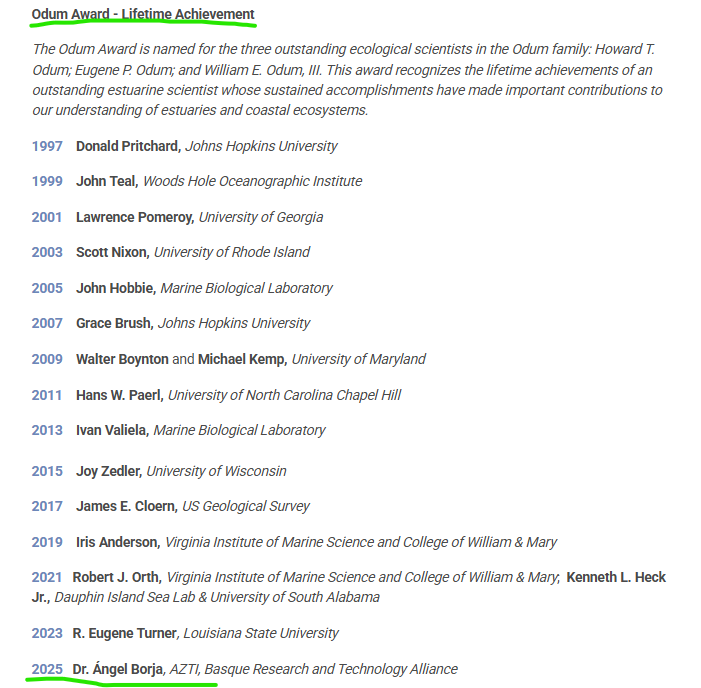 Odum Award - Lifetime Achievement

The Odum Award is named for the three outstanding ecological scientists in the Odum family: Howard T. Odum; Eugene P. Odum; and William E. Odum, III. This award recognizes the lifetime achievements of an outstanding estuarine scientist whose sustained accomplishments have made important contributions to our understanding of estuaries and coastal ecosystems.

1997 Donald Pritchard, Johns Hopkins University

1999 John Teal, Woods Hole Oceanographic Institute

2001 Lawrence Pomeroy, University of Georgia

2003 Scott Nixon, University of Rhode Island

2005 John Hobbie, Marine Biological Laboratory

2007 Grace Brush, Johns Hopkins University

2009 Walter Boynton and Michael Kemp, University of Maryland

2011 Hans W. Paerl, University of North Carolina Chapel Hill

2013 Ivan Valiela, Marine Biological Laboratory

2015 Joy Zedler, University of Wisconsin

2017 James E. Cloern, US Geological Survey

2019 Iris Anderson, Virginia Institute of Marine Science and College of William & Mary

2021 Robert J. Orth, Virginia Institute of Marine Science and College of William & Mary, Kenneth L. Heck Jr., Dauphin Island Sea Lab & University of South Alabama

2023 R. Eugene Turner, Louisiana State University

2025 Dr. Ángel Borja, AZTI, Basque Research and Technology Alliance